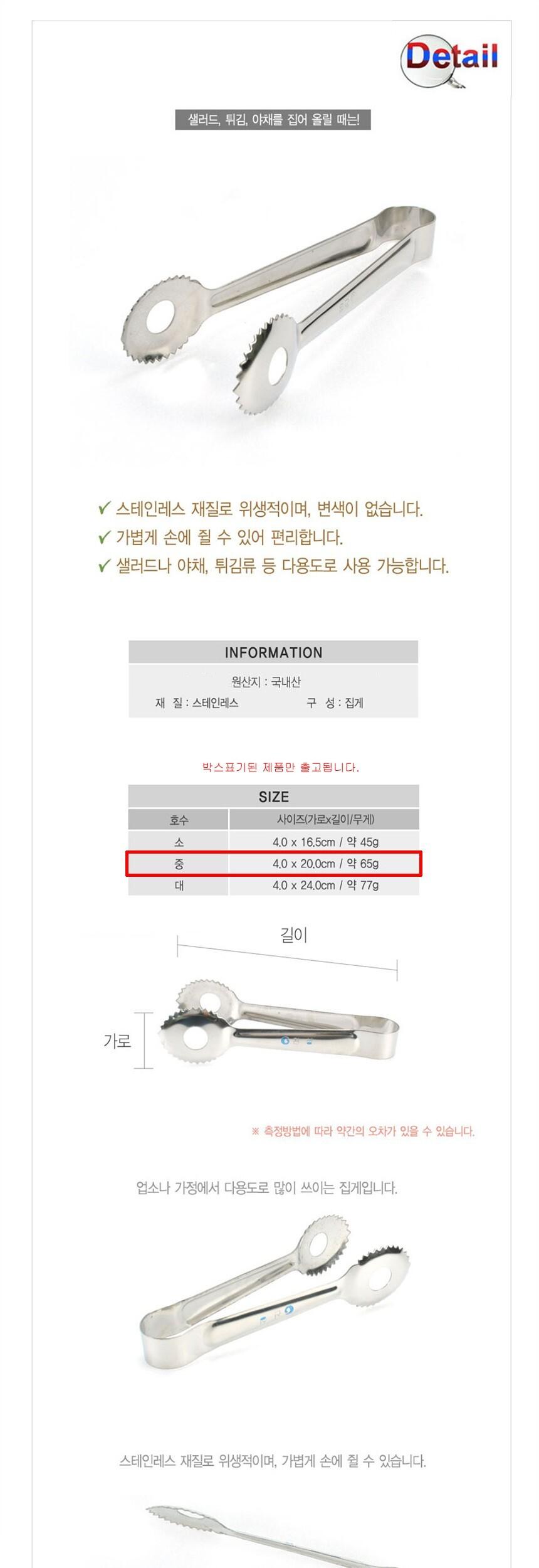 Detail

샐러드, 튀김, 야채를 집어 올릴 때는!

✔ 스테인레스 재질로 위생적이며, 변색이 없습니다.
✔ 가볍게 손에 쥘 수 있어 편리합니다.
✔ 샐러드나 야채, 튀김류 등 다용도로 사용 가능합니다.

INFORMATION

원산지 : 국내산
재 질 : 스테인레스 구 성 : 집게

박스표기된 제품만 출고됩니다.

SIZE

| 호수 | 사이즈(가로x길이/무게) |
|---|---|
| 소 | 4.0 x 16.5cm / 약 45g |
| 중 | 4.0 x 20.0cm / 약 65g |
| 대 | 4.0 x 24.0cm / 약 77g |

길이

가로

※ 측정방법에 따라 약간의 오차가 있을 수 있습니다.

업소나 가정에서 다용도로 많이 쓰이는 집게입니다.

스테인레스 재질로 위생적이며, 가볍게 손에 쥘 수 있습니다.